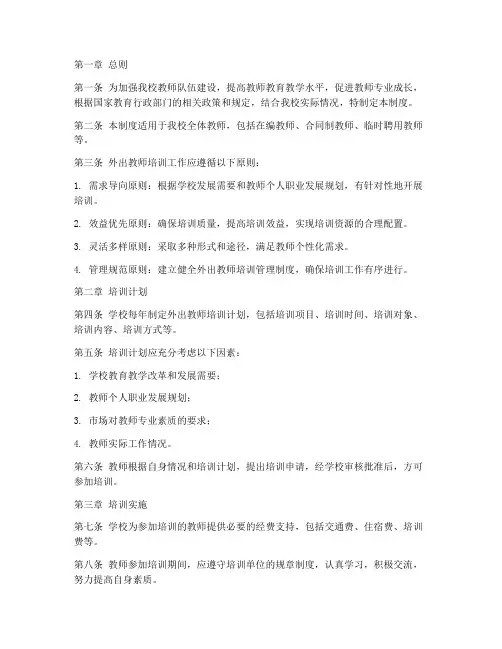 第一章 总则

第一条 为加强我校教师队伍建设，提高教师教育教学水平，促进教师专业成长，根据国家教育行政部门的相关政策和规定，结合我校实际情况，特制定本制度。

第二条 本制度适用于我校全体教师，包括在编教师、合同制教师、临时聘用教师等。

第三条 外出教师培训工作应遵循以下原则：

1. 需求导向原则：根据学校发展需要和教师个人职业发展规划，有针对性地开展培训。

2. 效益优先原则：确保培训质量，提高培训效益，实现培训资源的合理配置。

3. 灵活多样原则：采取多种形式和途径，满足教师个性化需求。

4. 管理规范原则：建立健全外出教师培训管理制度，确保培训工作有序进行。

第二章 培训计划

第四条 学校每年制定外出教师培训计划，包括培训项目、培训时间、培训对象、培训内容、培训方式等。

第五条 培训计划应充分考虑以下因素：

1. 学校教育教学改革和发展需要；

2. 教师个人职业发展规划；

3. 市场对教师专业素质的要求；

4. 教师实际工作情况。

第六条 教师根据自身情况和培训计划，提出培训申请，经学校审核批准后，方可参加培训。

第三章 培训实施

第七条 学校为参加培训的教师提供必要的经费支持，包括交通费、住宿费、培训费等。

第八条 教师参加培训期间，应遵守培训单位的规章制度，认真学习，积极交流，努力提高自身素质。